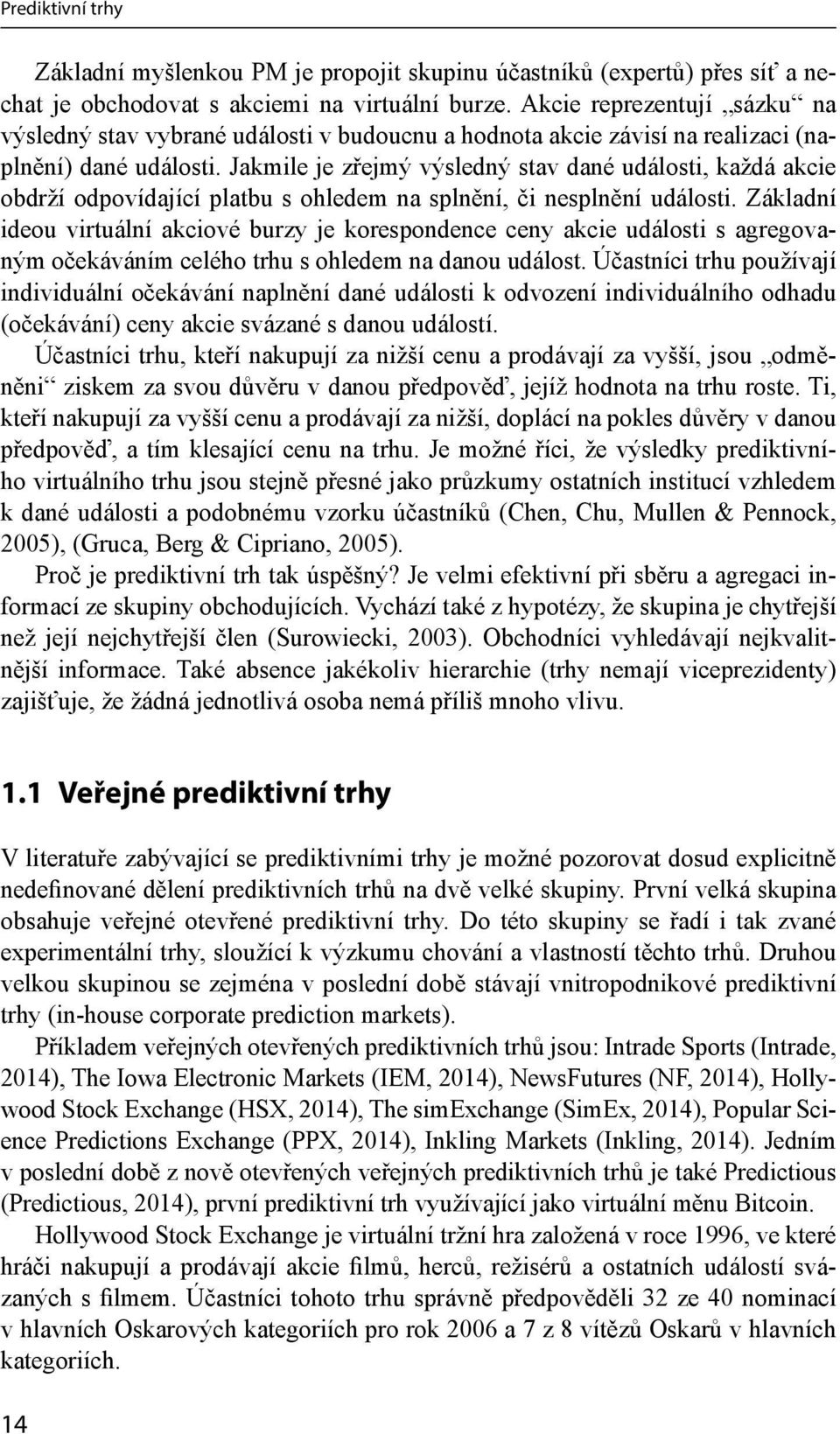 Prediktivní trhy

Základní myšlenkou PM je propojit skupinu účastníků (expertů) přes síť a nechat je obchodovat s akciemi na virtuální burze. Akcie reprezentují „sázku“ na výsledný stav vybrané události v budoucnu a hodnota akcie závisí na realizaci (naplnění) dané události. Jakmile je zřejmý výsledný stav dané události, každá akcie obdrží odpovídající platbu s ohledem na splnění, či nesplnění události. Základní ideou virtuální akciové burzy je korespondence ceny akcie události s agregovaným očekáváním celého trhu s ohledem na danou událost. Účastníci trhu používají individuální očekávání naplnění dané události k odvození individuálního odhadu (očekávání) ceny akcie svázané s danou událostí.

Účastníci trhu, kteří nakupují za nižší cenu a prodávají za vyšší, jsou „odměněni“ ziskem za svou důvěru v danou předpověď, jejíž hodnota na trhu roste. Ti, kteří nakupují za vyšší cenu a prodávají za nižší, doplácí na pokles důvěry v danou předpověď, a tím klesající cenu na trhu. Je možné říci, že výsledky prediktivního virtuálního trhu jsou stejně přesné jako průzkumy ostatních institucí vzhledem k dané události a podobnému vzorku účastníků (Chen, Chu, Mullen & Pennock, 2005), (Gruca, Berg & Cipriano, 2005).

Proč je prediktivní trh tak úspěšný? Je velmi efektivní při sběru a agregaci informací ze skupiny obchodujících. Vychází také z hypotézy, že skupina je chytřejší než její nejchytřejší člen (Surowiecki, 2003). Obchodníci vyhledávají nejkvalitnější informace. Také absence jakékoliv hierarchie (trhy nemají viceprezidenty) zajišťuje, že žádná jednotlivá osoba nemá příliš mnoho vlivu.

1.1 Veřejné prediktivní trhy

V literatuře zabývající se prediktivními trhy je možné pozorovat dosud explicitně nedefinované dělení prediktivních trhů na dvě velké skupiny. První velká skupina obsahuje veřejné otevřené prediktivní trhy. Do této skupiny se řadí i tak zvané experimentální trhy, sloužící k výzkumu chování a vlastností těchto trhů. Druhou velkou skupinou se zejména v poslední době stávají vnitropodnikové prediktivní trhy (in-house corporate prediction markets).

Příkladem veřejných otevřených prediktivních trhů jsou: Intrade Sports (Intrade, 2014), The Iowa Electronic Markets (IEM, 2014), NewsFutures (NF, 2014), Hollywood Stock Exchange (HSX, 2014), The simExchange (SimEx, 2014), Popular Science Predictions Exchange (PPX, 2014), Inkling Markets (Inkling, 2014). Jedním v poslední době z nově otevřených veřejných prediktivních trhů je také Predictious (Predictious, 2014), první prediktivní trh využívající jako virtuální měnu Bitcoin.

Hollywood Stock Exchange je virtuální tržní hra založená v roce 1996, ve které hráči nakupují a prodávají akcie filmů, herců, režisérů a ostatních událostí svázaných s filmem. Účastníci tohoto trhu správně předpověděli 32 ze 40 nominací v hlavních Oskarových kategoriích pro rok 2006 a 7 z 8 vítězů Oskarů v hlavních kategoriích.

14